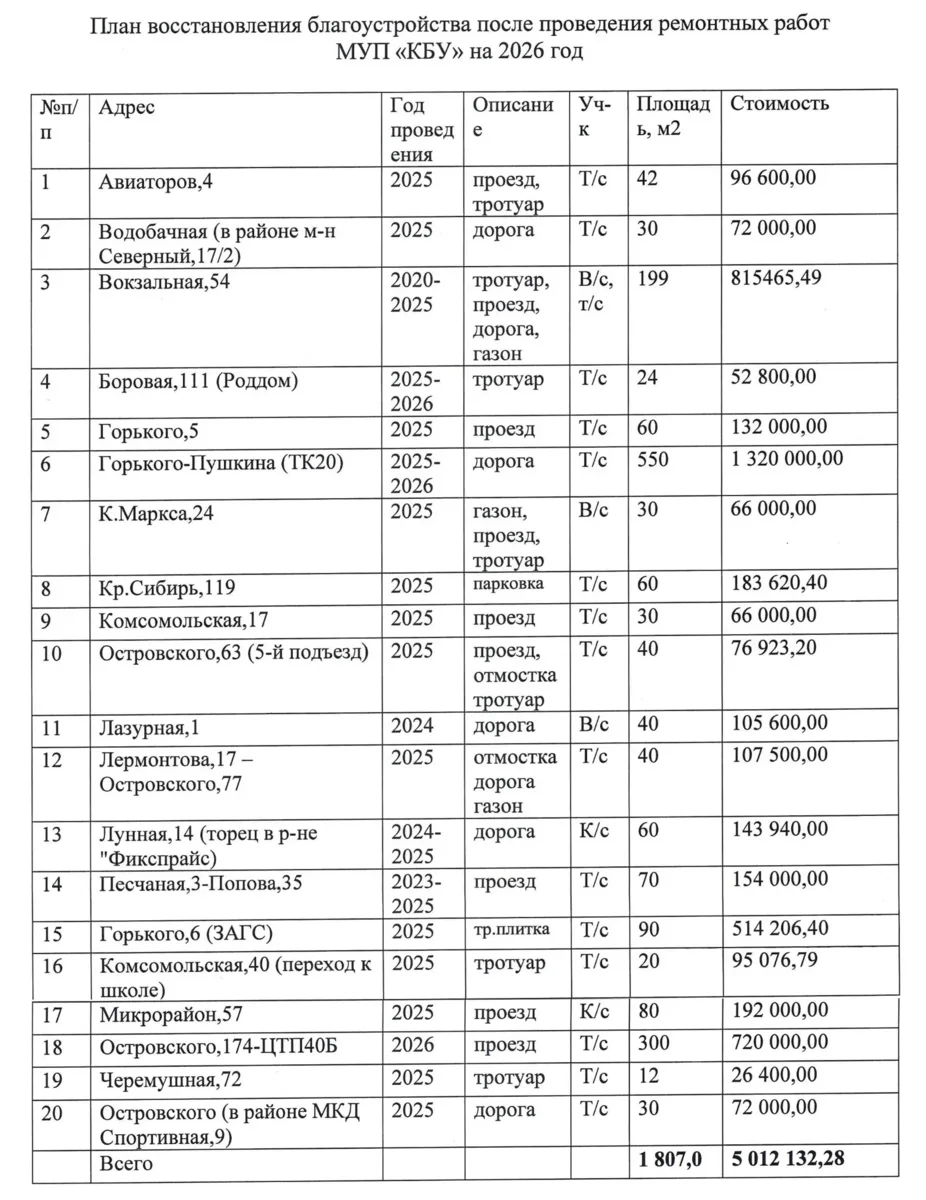 План восстановления благоустройства после проведения ремонтных работ МУП «КБУ» на 2026 год

| №п/п | Адрес | Год проведения | Описание | Уч-к | Площадь, м2 | Стоимость |
|---|---|---|---|---|---|---|
| 1 | Авиаторов,4 | 2025 | проезд, тротуар | Т/с | 42 | 96 600,00 |
| 2 | Водобачная (в районе м-н Северный,17/2) | 2025 | дорога | Т/с | 30 | 72 000,00 |
| 3 | Вокзальная,54 | 2020-2025 | тротуар, проезд, дорога, газон | В/с, т/с | 199 | 815465,49 |
| 4 | Боровая,111 (Роддом) | 2025-2026 | тротуар | Т/с | 24 | 52 800,00 |
| 5 | Горького,5 | 2025 | проезд | Т/с | 60 | 132 000,00 |
| 6 | Горького-Пушкина (ТК20) | 2025-2026 | дорога | Т/с | 550 | 1 320 000,00 |
| 7 | К.Маркса,24 | 2025 | газон, проезд, тротуар | В/с | 30 | 66 000,00 |
| 8 | Кр.Сибирь,119 | 2025 | парковка | Т/с | 60 | 183 620,40 |
| 9 | Комсомольская,17 | 2025 | проезд | Т/с | 30 | 66 000,00 |
| 10 | Островского,63 (5-й подъезд) | 2025 | проезд, отмостка тротуар | Т/с | 40 | 76 923,20 |
| 11 | Лазурная,1 | 2024 | дорога | В/с | 40 | 105 600,00 |
| 12 | Лермонтова,17 – Островского,77 | 2025 | отмостка дорога газон | Т/с | 40 | 107 500,00 |
| 13 | Лунная,14 (торец в р-не "Фикспрайс) | 2024-2025 | дорога | К/с | 60 | 143 940,00 |
| 14 | Песчаная,3-Попова,35 | 2023-2025 | проезд | Т/с | 70 | 154 000,00 |
| 15 | Горького,6 (ЗАГС) | 2025 | тр.плитка | Т/с | 90 | 514 206,40 |
| 16 | Комсомольская,40 (переход к школе) | 2025 | тротуар | Т/с | 20 | 95 076,79 |
| 17 | Микрорайон,57 | 2025 | проезд | К/с | 80 | 192 000,00 |
| 18 | Островского,174-ЦТП40Б | 2026 | проезд | Т/с | 300 | 720 000,00 |
| 19 | Черемушная,72 | 2025 | тротуар | Т/с | 12 | 26 400,00 |
| 20 | Островского (в районе МКД Спортивная,9) | 2025 | дорога | Т/с | 30 | 72 000,00 |
| | Всего | | | | 1 807,0 | 5 012 132,28 |